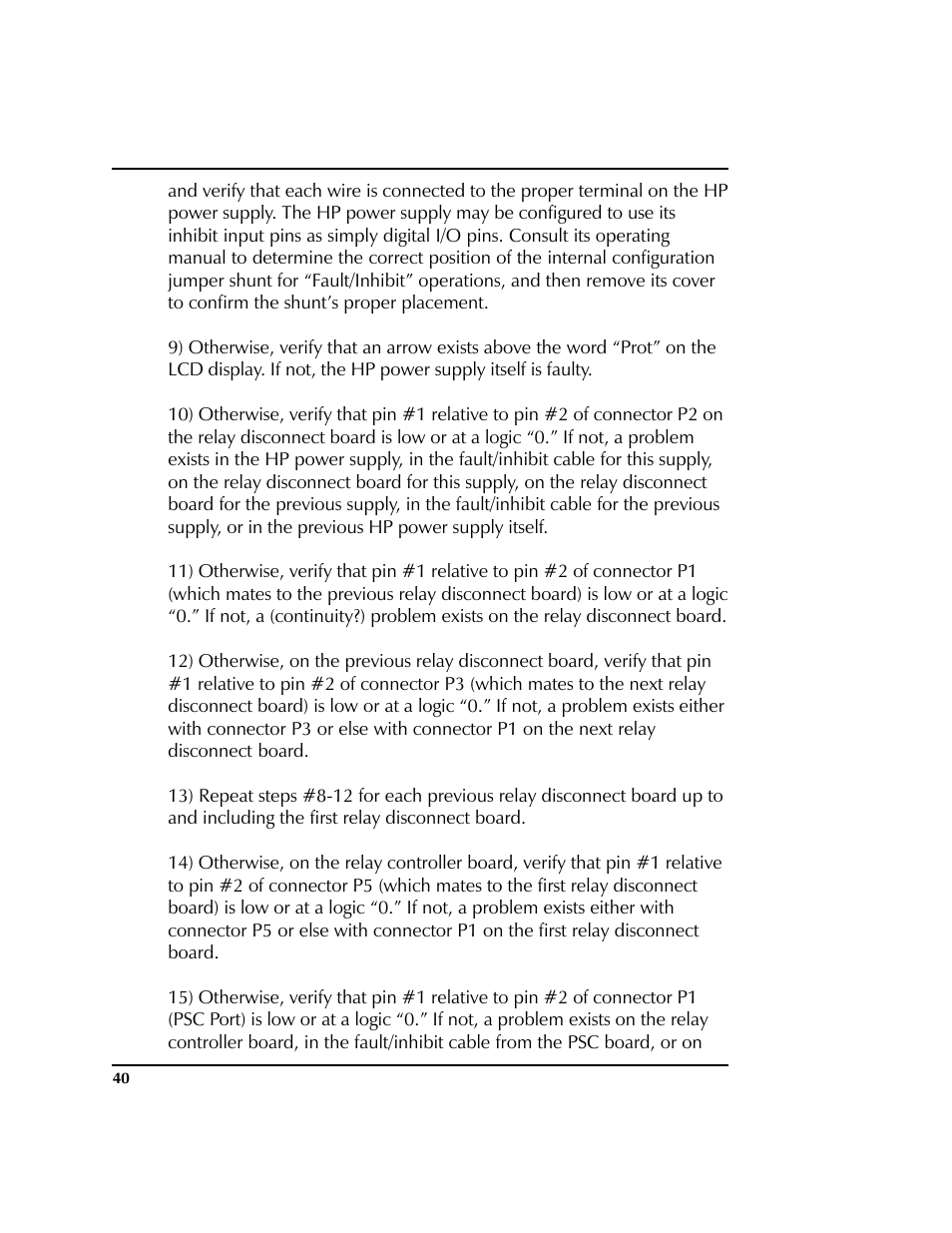 and verify that each wire is connected to the proper terminal on the HP power supply. The HP power supply may be configured to use its inhibit input pins as simply digital I/O pins. Consult its operating manual to determine the correct position of the internal configuration jumper shunt for “Fault/Inhibit” operations, and then remove its cover to confirm the shunt’s proper placement.

9) Otherwise, verify that an arrow exists above the word “Prot” on the LCD display. If not, the HP power supply itself is faulty.

10) Otherwise, verify that pin #1 relative to pin #2 of connector P2 on the relay disconnect board is low or at a logic “0.” If not, a problem exists in the HP power supply, in the fault/inhibit cable for this supply, on the relay disconnect board for this supply, on the relay disconnect board for the previous supply, in the fault/inhibit cable for the previous supply, or in the previous HP power supply itself.

11) Otherwise, verify that pin #1 relative to pin #2 of connector P1 (which mates to the previous relay disconnect board) is low or at a logic “0.” If not, a (continuity?) problem exists on the relay disconnect board.

12) Otherwise, on the previous relay disconnect board, verify that pin #1 relative to pin #2 of connector P3 (which mates to the next relay disconnect board) is low or at a logic “0.” If not, a problem exists either with connector P3 or else with connector P1 on the next relay disconnect board.

13) Repeat steps #8-12 for each previous relay disconnect board up to and including the first relay disconnect board.

14) Otherwise, on the relay controller board, verify that pin #1 relative to pin #2 of connector P5 (which mates to the first relay disconnect board) is low or at a logic “0.” If not, a problem exists either with connector P5 or else with connector P1 on the first relay disconnect board.

15) Otherwise, verify that pin #1 relative to pin #2 of connector P1 (PSC Port) is low or at a logic “0.” If not, a problem exists on the relay controller board, in the fault/inhibit cable from the PSC board, or on

40